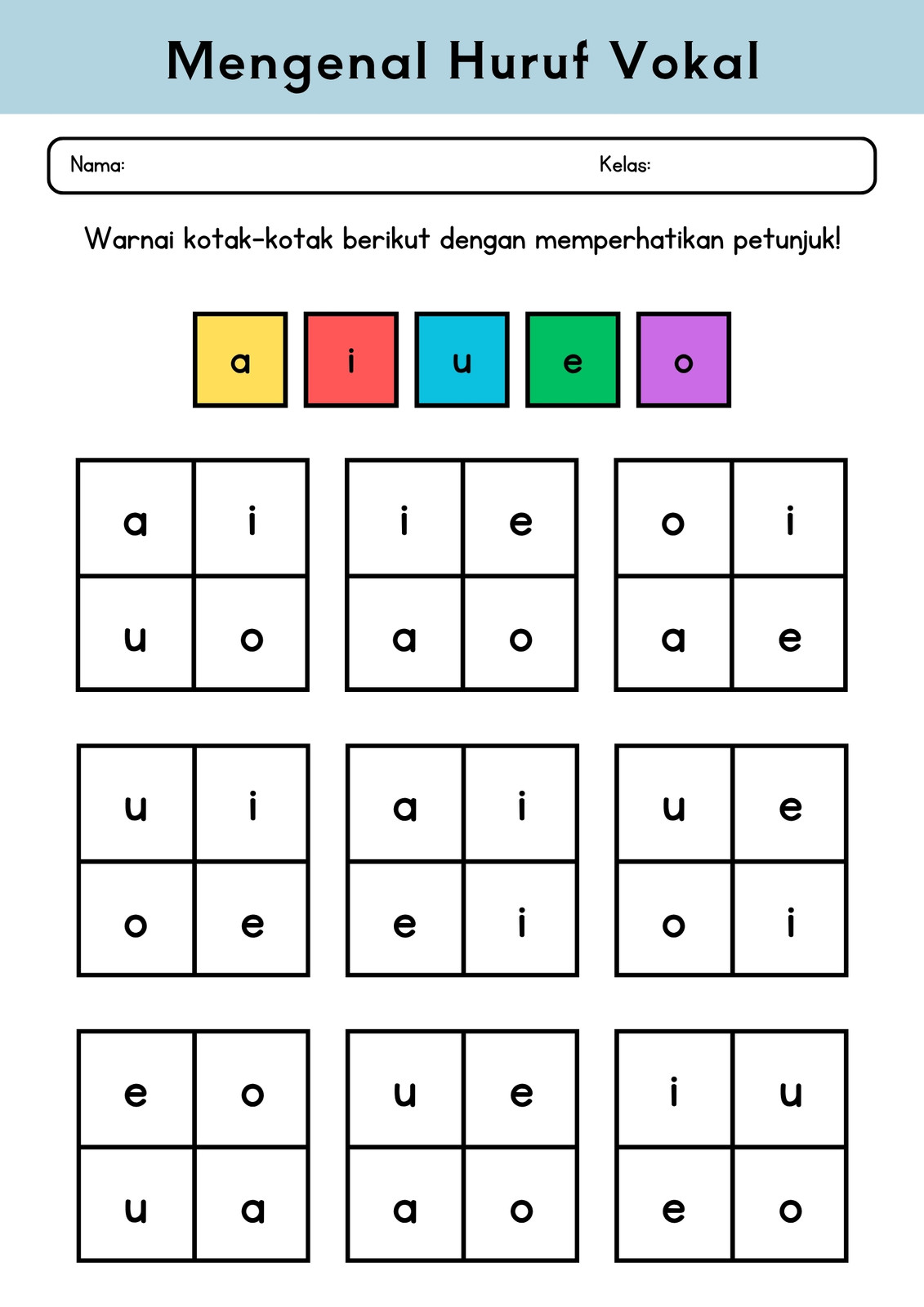 Mengenal Huruf Vokal

Nama:

Kelas:

Warnai kotak-kotak berikut dengan memperhatikan petunjuk!

a i u e o

| a | i |
|---|---|
| u | o |

| i | e |
|---|---|
| a | o |

| o | i |
|---|---|
| a | e |

| u | i |
|---|---|
| o | e |

| a | i |
|---|---|
| e | i |

| u | e |
|---|---|
| o | i |

| e | o |
|---|---|
| u | a |

| u | e |
|---|---|
| a | o |

| i | u |
|---|---|
| e | o |